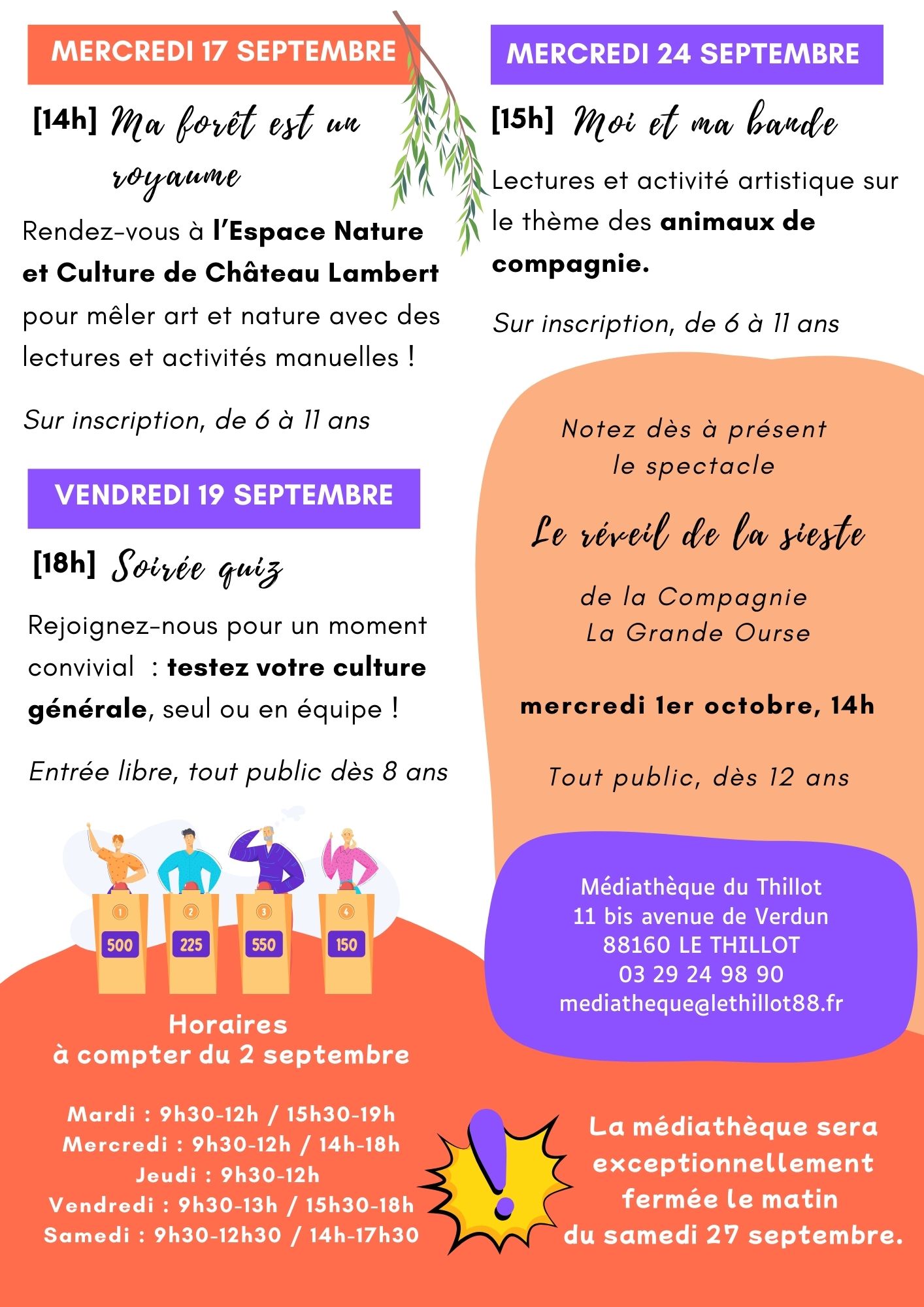 MERCREDI 17 SEPTEMBRE

[14h] Ma forêt est un royaume

Rendez-vous à l'Espace Nature et Culture de Château Lambert pour mêler art et nature avec des lectures et activités manuelles !

Sur inscription, de 6 à 11 ans

VENDREDI 19 SEPTEMBRE

[18h] Soirée quiz

Rejoignez-nous pour un moment convivial : testez votre culture générale, seul ou en équipe !

Entrée libre, tout public dès 8 ans

1 2 3 4

500 225 550 150

Horaires
à compter du 2 septembre

Mardi : 9h30-12h / 15h30-19h
Mercredi : 9h30-12h / 14h-18h
Jeudi : 9h30-12h
Vendredi : 9h30-13h / 15h30-18h
Samedi : 9h30-12h30 / 14h-17h30

MERCREDI 24 SEPTEMBRE

[15h] Moi et ma bande

Lectures et activité artistique sur le thème des animaux de compagnie.

Sur inscription, de 6 à 11 ans

Notez dès à présent le spectacle

Le réveil de la sieste

de la Compagnie La Grande Ourse

mercredi 1er octobre, 14h

Tout public, dès 12 ans

Médiathèque du Thillot
11 bis avenue de Verdun
88160 LE THILLOT
03 29 24 98 90
mediatheque@lethillot88.fr

La médiathèque sera exceptionnellement fermée le matin du samedi 27 septembre.